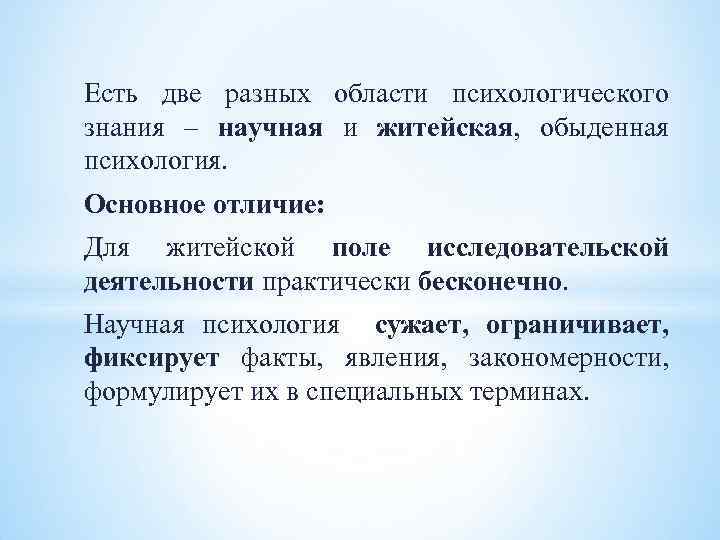 Есть две разных области психологического знания – научная и житейская, обыденная психология.

Основное отличие:

Для житейской поле исследовательской деятельности практически бесконечно.

Научная психология сужает, ограничивает, фиксирует факты, явления, закономерности, формулирует их в специальных терминах.